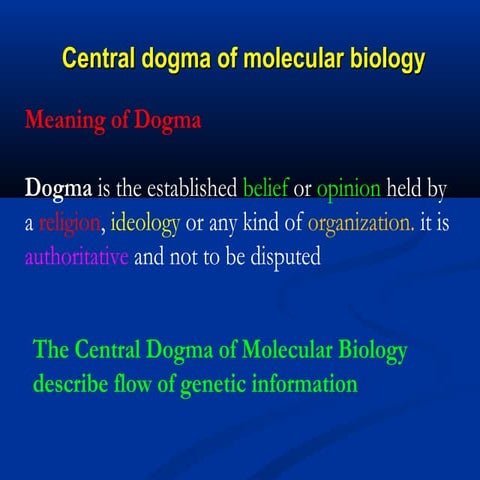 Central dogma of molecular biology

Meaning of Dogma

Dogma is the established belief or opinion held by a religion, ideology or any kind of organization. it is authoritative and not to be disputed

The Central Dogma of Molecular Biology describe flow of genetic information